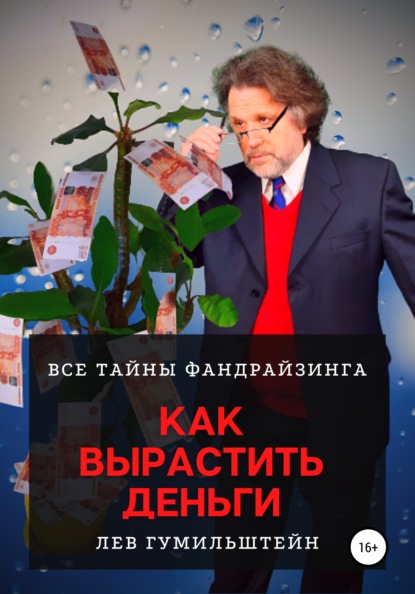 ВСЕ ТАЙНЫ ФАНДРАЙЗИНГА

КАК ВЫРАСТИТЬ ДЕНЬГИ

ЛЕВ ГУМИЛЬШТЕЙН

16+